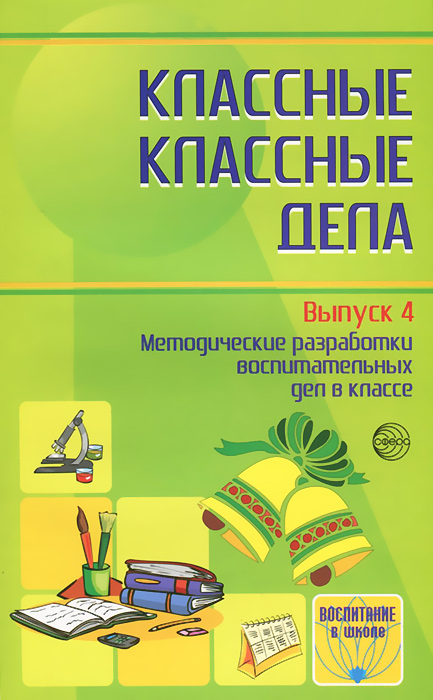 КЛАССНЫЕ КЛАССНЫЕ ДЕЛА

Выпуск 4

Методические разработки воспитательных дел в классе

СФЕРА

ВОСПИТАНИЕ В ШКОЛЕ